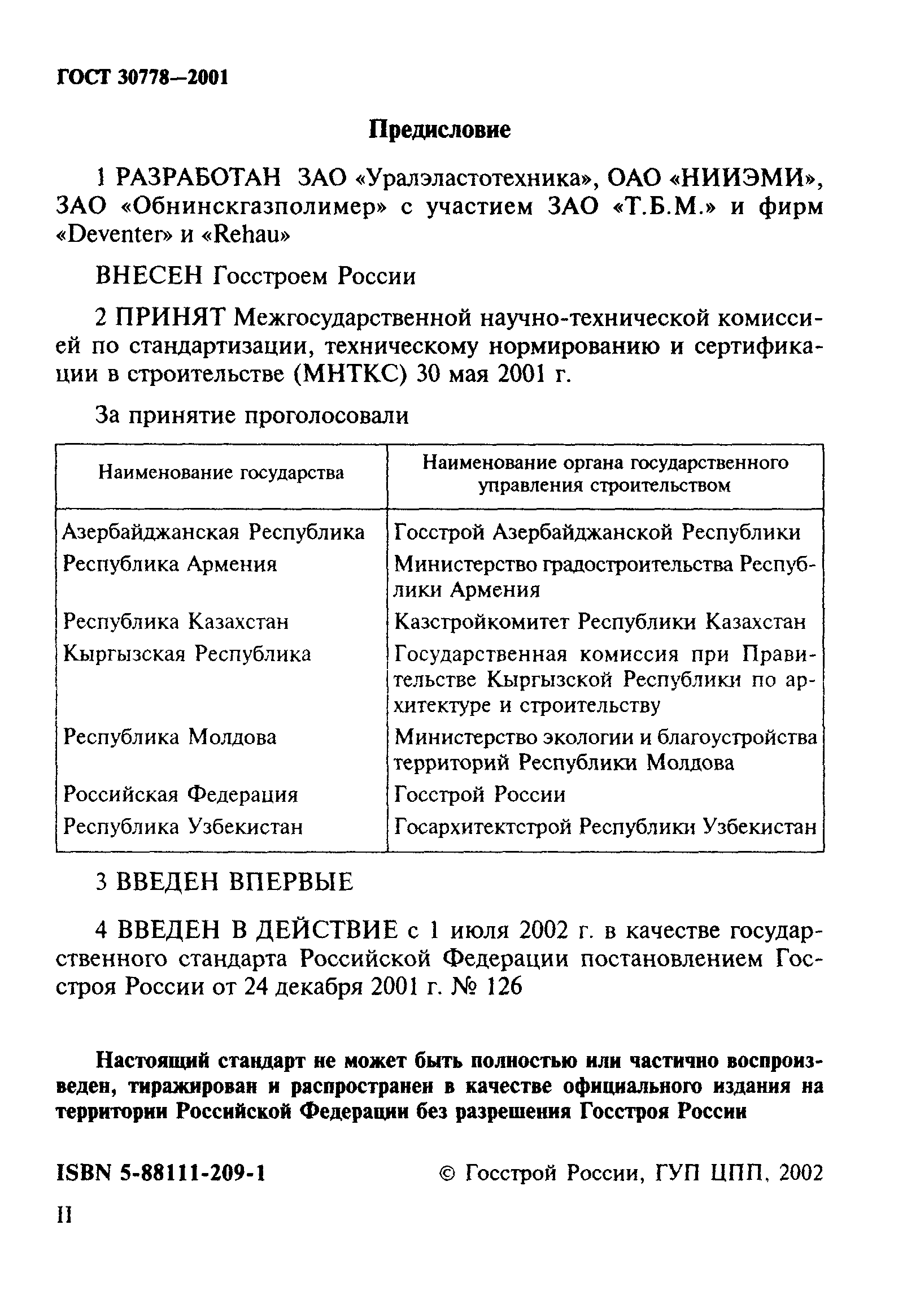 ГОСТ 30778—2001

Предисловие

1 РАЗРАБОТАН ЗАО «Уралэластотехника», ОАО «НИИЭМИ», ЗАО «Обнинскгазполимер» с участием ЗАО «Т.Б.М.» и фирм «Deventer» и «Rehau»

ВНЕСЕН Госстроем России

2 ПРИНЯТ Межгосударственной научно-технической комиссией по стандартизации, техническому нормированию и сертификации в строительстве (МНТКС) 30 мая 2001 г.

За принятие проголосовали

| Наименование государства | Наименование органа государственного управления строительством |
|---|---|
| Азербайджанская Республика | Госстрой Азербайджанской Республики |
| Республика Армения | Министерство градостроительства Республики Армения |
| Республика Казахстан | Казстройкомитет Республики Казахстан |
| Кыргызская Республика | Государственная комиссия при Правительстве Кыргызской Республики по архитектуре и строительству |
| Республика Молдова | Министерство экологии и благоустройства территорий Республики Молдова |
| Российская Федерация | Госстрой России |
| Республика Узбекистан | Госархитектстрой Республики Узбекистан |

3 ВВЕДЕН ВПЕРВЫЕ

4 ВВЕДЕН В ДЕЙСТВИЕ с 1 июля 2002 г. в качестве государственного стандарта Российской Федерации постановлением Госстроя России от 24 декабря 2001 г. № 126

Настоящий стандарт не может быть полностью или частично воспроизведен, тиражирован и распространен в качестве официального издания на территории Российской Федерации без разрешения Госстроя России

ISBN 5-88111-209-1

© Госстрой России, ГУП ЦПП, 2002

II